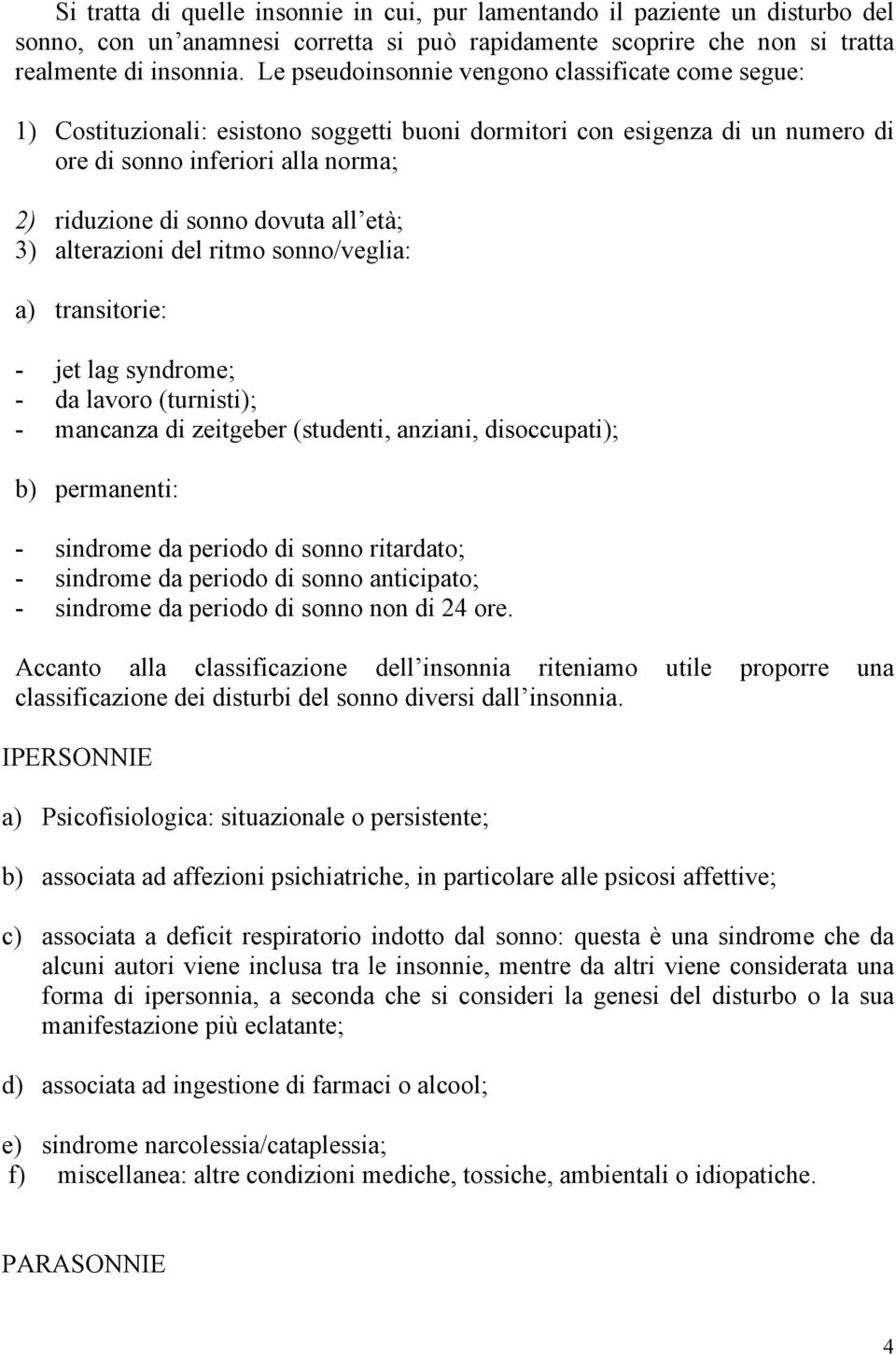 Si tratta di quelle insonnie in cui, pur lamentando il paziente un disturbo del sonno, con un'anamnesi corretta si può rapidamente scoprire che non si tratta realmente di insonnia. Le pseudoinsonnie vengono classificate come segue:

1) Costituzionali: esistono soggetti buoni dormitori con esigenza di un numero di ore di sonno inferiori alla norma;

2) riduzione di sonno dovuta all'età;
3) alterazioni del ritmo sonno/veglia:

a) transitorie:

- jet lag syndrome;
- da lavoro (turnisti);
- mancanza di zeitgeber (studenti, anziani, disoccupati);

b) permanenti:

- sindrome da periodo di sonno ritardato;
- sindrome da periodo di sonno anticipato;
- sindrome da periodo di sonno non di 24 ore.

Accanto alla classificazione dell'insonnia riteniamo utile proporre una classificazione dei disturbi del sonno diversi dall'insonnia.

IPERSONNIE

a) Psicofisiologica: situazionale o persistente;

b) associata ad affezioni psichiatriche, in particolare alle psicosi affettive;

c) associata a deficit respiratorio indotto dal sonno: questa è una sindrome che da alcuni autori viene inclusa tra le insonnie, mentre da altri viene considerata una forma di ipersonnia, a seconda che si consideri la genesi del disturbo o la sua manifestazione più eclatante;

d) associata ad ingestione di farmaci o alcool;

e) sindrome narcolessia/cataplessia;
f) miscellanea: altre condizioni mediche, tossiche, ambientali o idiopatiche.

PARASONNIE

4